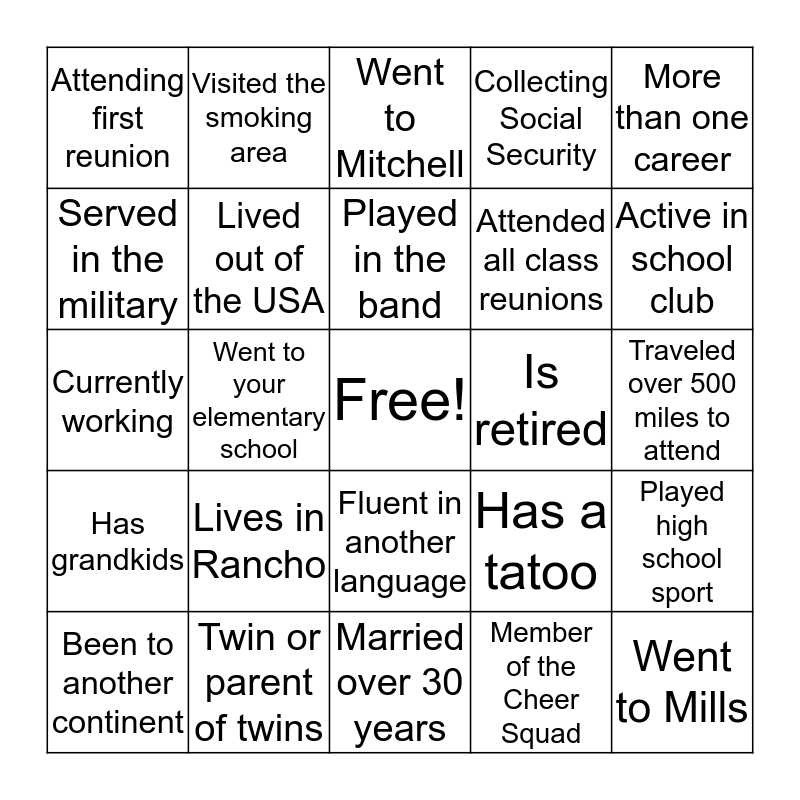 | Attending first reunion | Visited the smoking area | Went to Mitchell | Collecting Social Security | More than one career |
|---|---|---|---|---|
| Served in the military | Lived out of the USA | Played in the band | Attended all class reunions | Active in school club |
| Currently working | Went to your elementary school | Free! | Is retired | Traveled over 500 miles to attend |
| Has grandkids | Lives in Rancho | Fluent in another language | Has a tatoo | Played high school sport |
| Been to another continent | Twin or parent of twins | Married over 30 years | Member of the Cheer Squad | Went to Mills |